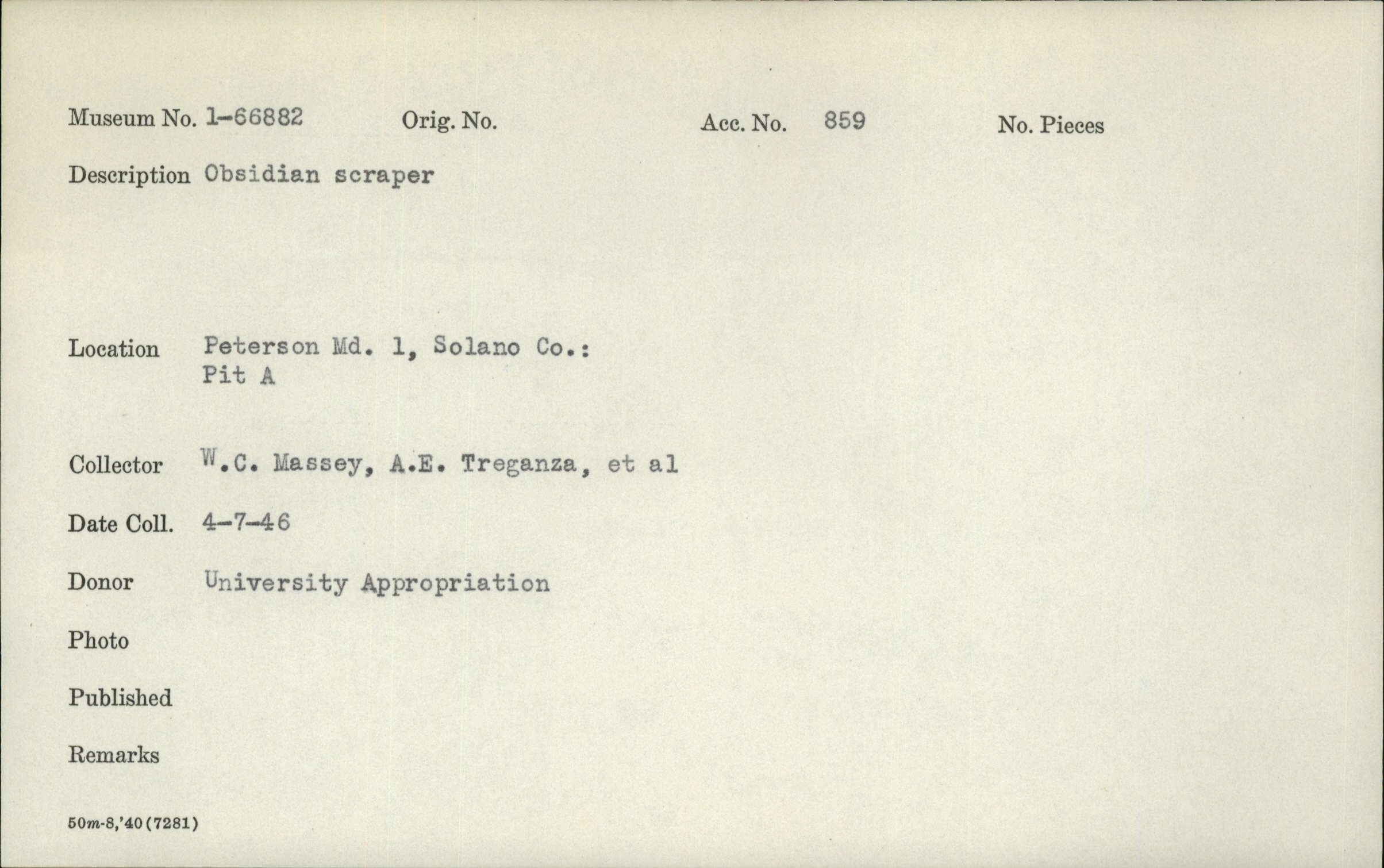 Museum No. 1-66882 Orig. No. Acc. No. 859 No. Pieces

Description Obsidian scraper

Location Peterson Md. 1, Solano Co.: Pit A

Collector W.C. Massey, A.E. Treganza, et al

Date Coll. 4-7-46

Donor University Appropriation

Photo

Published

Remarks

50m-8,'40(7281)